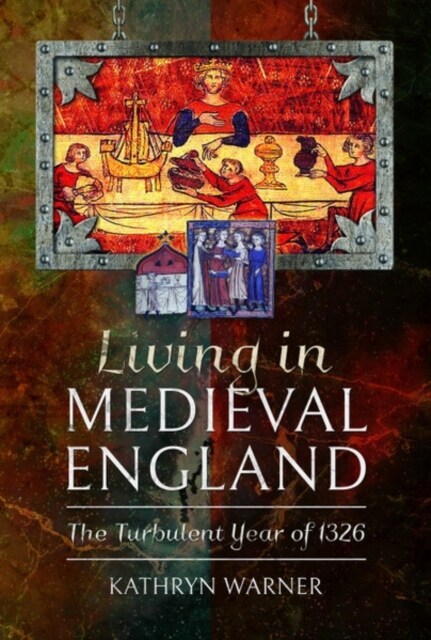 Living in
MEDIEVAL
ENGLAND

The Turbulent Year of 1326

KATHRYN WARNER